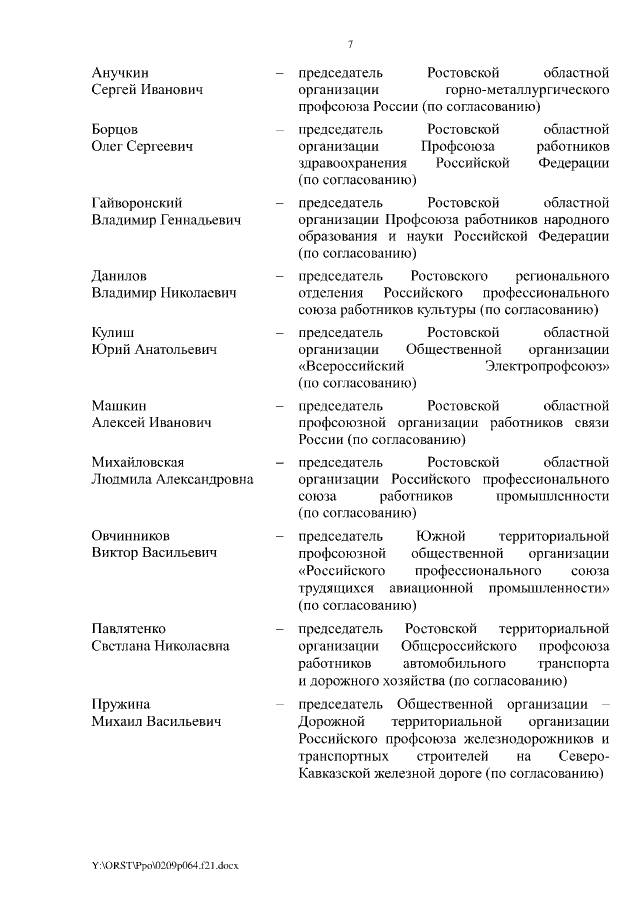 7

Анучкин Сергей Иванович – председатель Ростовской областной организации горно-металлургического профсоюза России (по согласованию)

Борцов Олег Сергеевич – председатель Ростовской областной организации Профсоюза работников здравоохранения Российской Федерации (по согласованию)

Гайворонский Владимир Геннадьевич – председатель Ростовской областной организации Профсоюза работников народного образования и науки Российской Федерации (по согласованию)

Данилов Владимир Николаевич – председатель Ростовского регионального отделения Российского профессионального союза работников культуры (по согласованию)

Кулиш Юрий Анатольевич – председатель Ростовской областной организации Общественной организации «Всероссийский Электропрофсоюз» (по согласованию)

Машкин Алексей Иванович – председатель Ростовской областной профсоюзной организации работников связи России (по согласованию)

Михайловская Людмила Александровна – председатель Ростовской областной организации Российского профессионального союза работников промышленности (по согласованию)

Овчинников Виктор Васильевич – председатель Южной территориальной профсоюзной общественной организации «Российского профессионального союза трудящихся авиационной промышленности» (по согласованию)

Павлятенко Светлана Николаевна – председатель Ростовской территориальной организации Общероссийского профсоюза работников автомобильного транспорта и дорожного хозяйства (по согласованию)

Пружина Михаил Васильевич – председатель Общественной организации – Дорожной территориальной организации Российского профсоюза железнодорожников и транспортных строителей на Северо-Кавказской железной дороге (по согласованию)

Y:\ORST\Ppo\0209p064.f21.docx